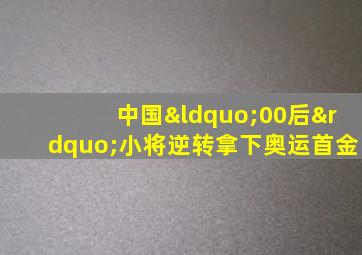 中国&ldquo;00后&rdquo;小将逆转拿下奥运首金